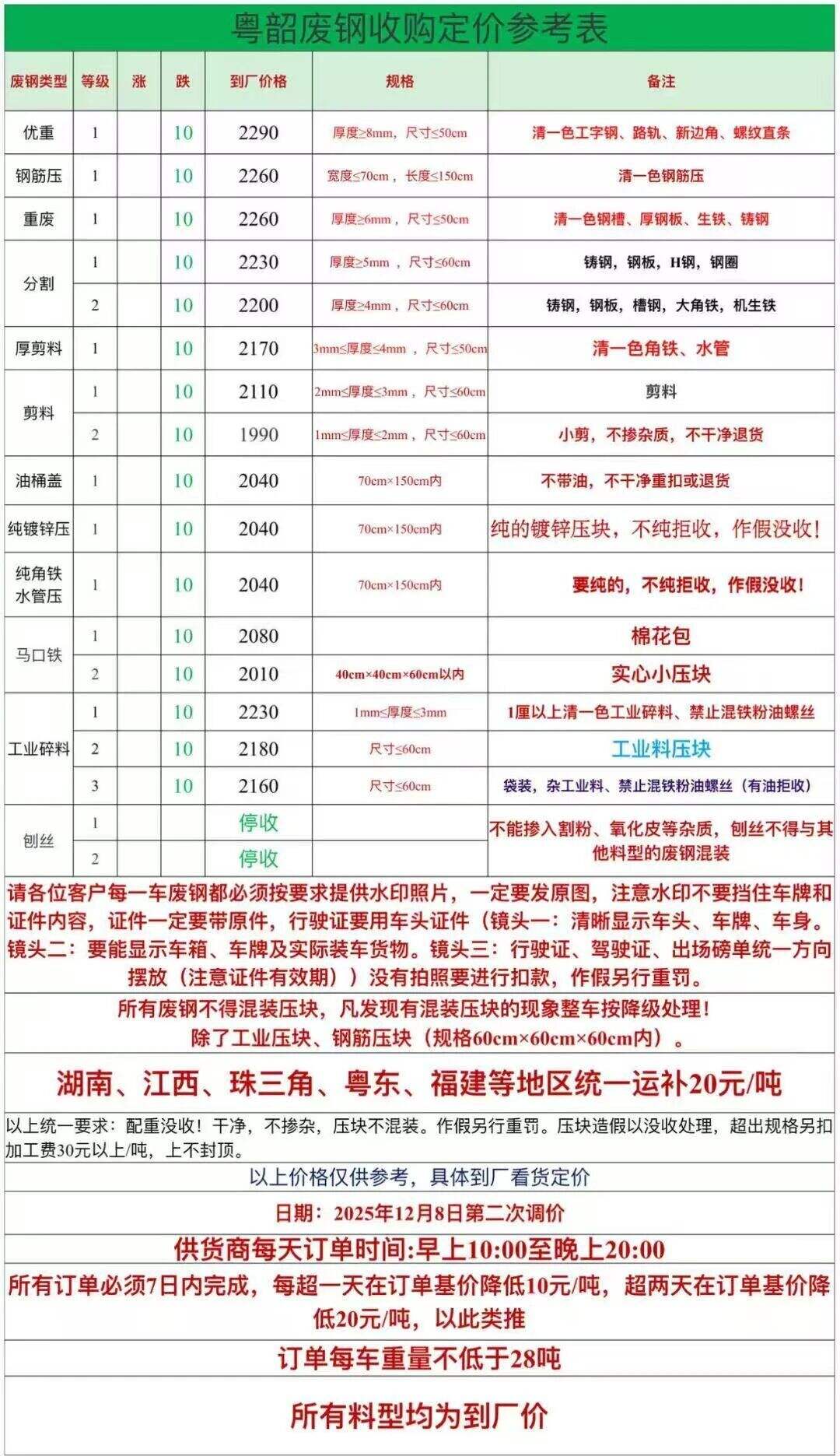 粤韶废钢收购定价参考表

| 废钢类型 | 等级 | 涨 | 跌 | 到厂价格 | 规格 | 备注 |
|---|---|---|---|---|---|---|
| 优重 | 1 | | 10 | 2290 | 厚度≥8mm，尺寸≤50cm | 清一色工字钢、路轨、新边角、螺纹直条 |
| 钢筋压 | 1 | | 10 | 2260 | 宽度≤70cm，长度≤150cm | 清一色钢筋压 |
| 重废 | 1 | | 10 | 2260 | 厚度≥6mm，尺寸≤50cm | 清一色钢槽、厚钢板、生铁、铸钢 |
| 分割 | 1 | | 10 | 2230 | 厚度≥5mm，尺寸≤60cm | 铸钢，钢板，H钢，钢圈 |
| | 2 | | 10 | 2200 | 厚度≥4mm，尺寸≤60cm | 铸钢，钢板，槽钢，大角铁，机生铁 |
| 厚剪料 | 1 | | 10 | 2170 | 3mm≤厚度≤4mm，尺寸≤50cm | 清一色角铁、水管 |
| 剪料 | 1 | | 10 | 2110 | 2mm≤厚度≤3mm，尺寸≤60cm | 剪料 |
| | 2 | | 10 | 1990 | 1mm≤厚度≤2mm，尺寸≤60cm | 小剪，不掺杂质，不干净退货 |
| 油桶盖 | 1 | | 10 | 2040 | 70cm×150cm内 | 不带油，不干净重扣或退货 |
| 纯镀锌压 | 1 | | 10 | 2040 | 70cm×150cm内 | 纯的镀锌压块，不纯拒收，作假没收！ |
| 纯角铁水管压 | 1 | | 10 | 2040 | 70cm×150cm内 | 要纯的，不纯拒收，作假没收！ |
| 马口铁 | 1 | | 10 | 2080 | | 棉花包 |
| | 2 | | 10 | 2010 | 40cm×40cm×60cm以内 | 实心小压块 |
| 工业碎料 | 1 | | 10 | 2230 | 1mm≤厚度≤3mm | 1厘以上清一色工业碎料、禁止混铁粉油螺丝 |
| | 2 | | 10 | 2180 | 尺寸≤60cm | 工业料压块 |
| | 3 | | 10 | 2160 | 尺寸≤60cm | 袋装，杂工业料、禁止混铁粉油螺丝（有油拒收） |
| 刨丝 | 1 | | | 停收 | | 不能掺入割粉、氧化皮等杂质，刨丝不得与其他料型的废钢混装 |
| | 2 | | | 停收 | | |

请各位客户每一车废钢都必须按要求提供水印照片，一定要发原图，注意水印不要挡住车牌和证件内容，证件一定要带原件，行驶证要用车头证件（镜头一：清晰显示车头、车牌、车身。镜头二：要能显示车箱、车牌及实际装车货物。镜头三：行驶证、驾驶证、出场磅单统一方向摆放（注意证件有效期））没有拍照要进行扣款，作假另行重罚。

所有废钢不得混装压块，凡发现有混装压块的现象整车按降级处理！
除了工业压块、钢筋压块（规格60cm×60cm×60cm内）。

湖南、江西、珠三角、粤东、福建等地区统一运补20元/吨

以上统一要求：配重没收！干净，不掺杂，压块不混装。作假另行重罚。压块造假以没收处理，超出规格另扣加工费30元以上/吨，上不封顶。

以上价格仅供参考，具体到厂看货定价

日期：2025年12月8日第二次调价

供货商每天订单时间:早上10:00至晚上20:00

所有订单必须7日内完成，每超一天在订单基价降低10元/吨，超两天在订单基价降低20元/吨，以此类推

订单每车重量不低于28吨

所有料型均为到厂价